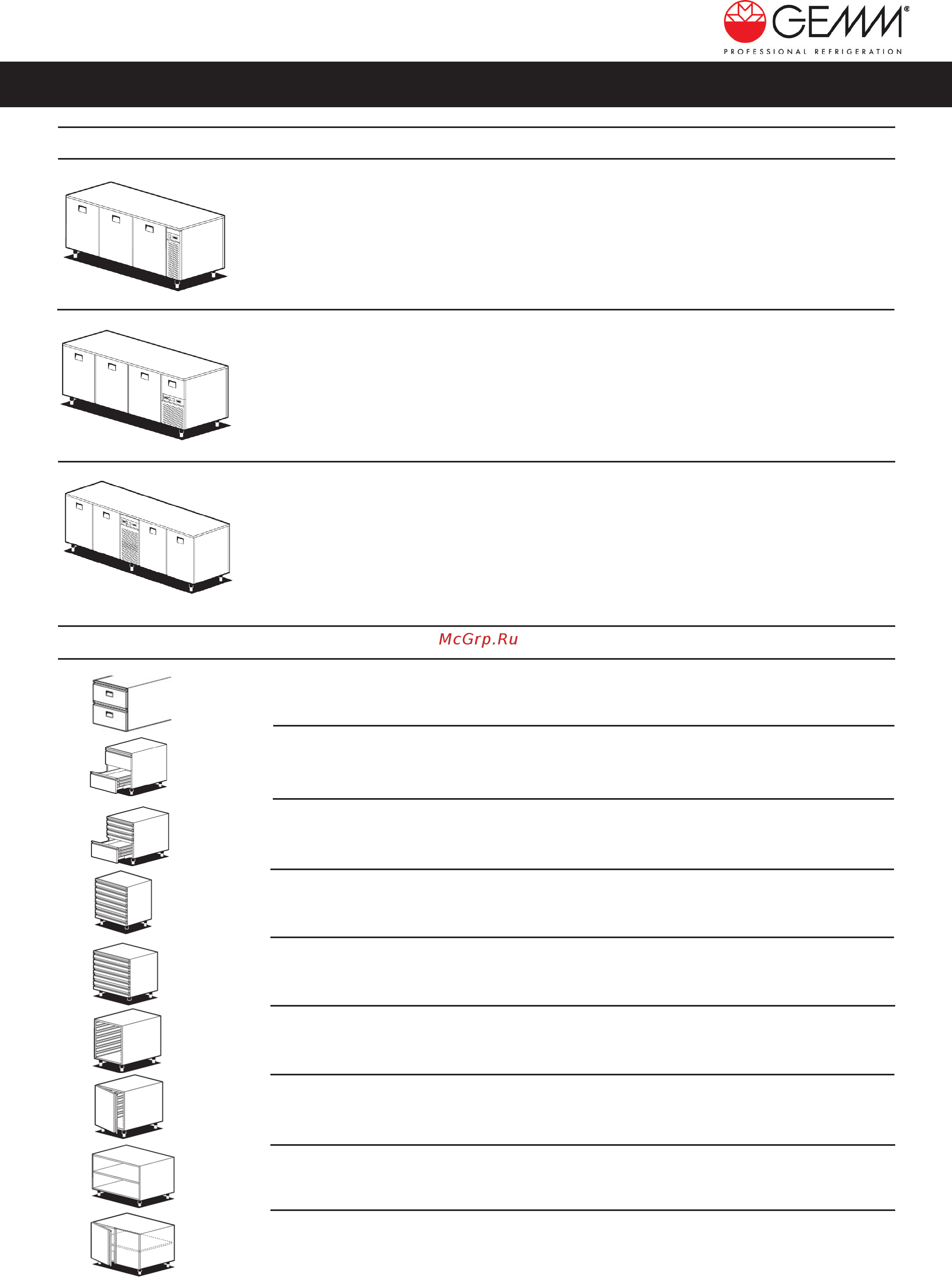 GEMM®
PROFESSIONAL REFRIGERATION

McGrp.Ru